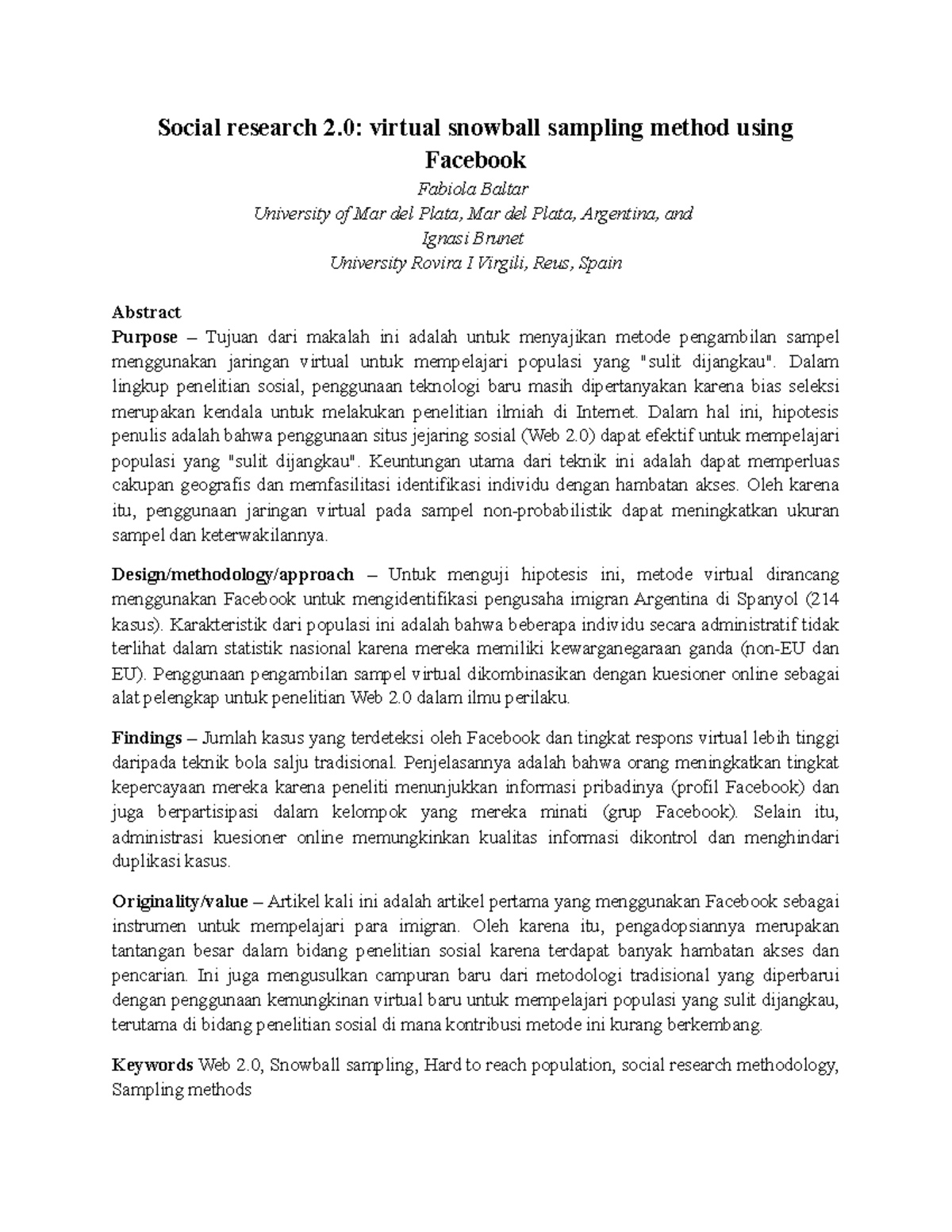 Social research 2.0: virtual snowball sampling method using Facebook

Fabiola Baltar
University of Mar del Plata, Mar del Plata, Argentina, and
Ignasi Brunet
University Rovira I Virgili, Reus, Spain

Abstract

Purpose – Tujuan dari makalah ini adalah untuk menyajikan metode pengambilan sampel menggunakan jaringan virtual untuk mempelajari populasi yang "sulit dijangkau". Dalam lingkup penelitian sosial, penggunaan teknologi baru masih dipertanyakan karena bias seleksi merupakan kendala untuk melakukan penelitian ilmiah di Internet. Dalam hal ini, hipotesis penulis adalah bahwa penggunaan situs jejaring sosial (Web 2.0) dapat efektif untuk mempelajari populasi yang "sulit dijangkau". Keuntungan utama dari teknik ini adalah dapat memperluas cakupan geografis dan memfasilitasi identifikasi individu dengan hambatan akses. Oleh karena itu, penggunaan jaringan virtual pada sampel non-probabilistik dapat meningkatkan ukuran sampel dan keterwakilannya.

Design/methodology/approach – Untuk menguji hipotesis ini, metode virtual dirancang menggunakan Facebook untuk mengidentifikasi pengusaha imigran Argentina di Spanyol (214 kasus). Karakteristik dari populasi ini adalah bahwa beberapa individu secara administratif tidak terlihat dalam statistik nasional karena mereka memiliki kewarganegaraan ganda (non-EU dan EU). Penggunaan pengambilan sampel virtual dikombinasikan dengan kuesioner online sebagai alat pelengkap untuk penelitian Web 2.0 dalam ilmu perilaku.

Findings – Jumlah kasus yang terdeteksi oleh Facebook dan tingkat respons virtual lebih tinggi daripada teknik bola salju tradisional. Penjelasannya adalah bahwa orang meningkatkan tingkat kepercayaan mereka karena peneliti menunjukkan informasi pribadinya (profil Facebook) dan juga berpartisipasi dalam kelompok yang mereka minati (grup Facebook). Selain itu, administrasi kuesioner online memungkinkan kualitas informasi dikontrol dan menghindari duplikasi kasus.

Originality/value – Artikel kali ini adalah artikel pertama yang menggunakan Facebook sebagai instrumen untuk mempelajari para imigran. Oleh karena itu, pengadopsiannya merupakan tantangan besar dalam bidang penelitian sosial karena terdapat banyak hambatan akses dan pencarian. Ini juga mengusulkan campuran baru dari metodologi tradisional yang diperbarui dengan penggunaan kemungkinan virtual baru untuk mempelajari populasi yang sulit dijangkau, terutama di bidang penelitian sosial di mana kontribusi metode ini kurang berkembang.

Keywords Web 2.0, Snowball sampling, Hard to reach population, social research methodology, Sampling methods